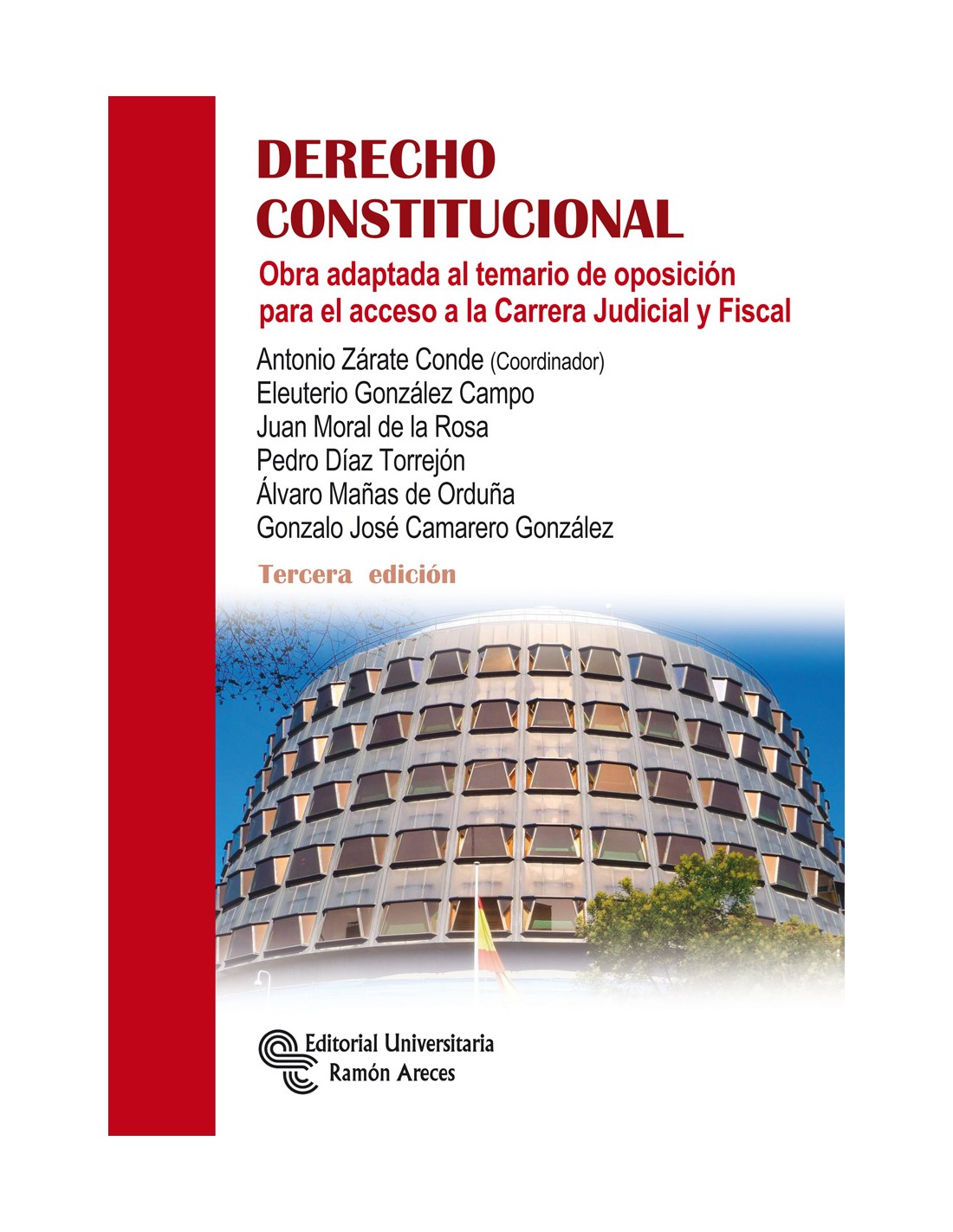 DERECHO CONSTITUCIONAL

Obra adaptada al temario de oposición para el acceso a la Carrera Judicial y Fiscal

Antonio Zárate Conde (Coordinador)
Eleuterio González Campo
Juan Moral de la Rosa
Pedro Díaz Torrejón
Álvaro Mañas de Orduña
Gonzalo José Camarero González

Tercera edición

Editorial Universitaria
Ramón Areces